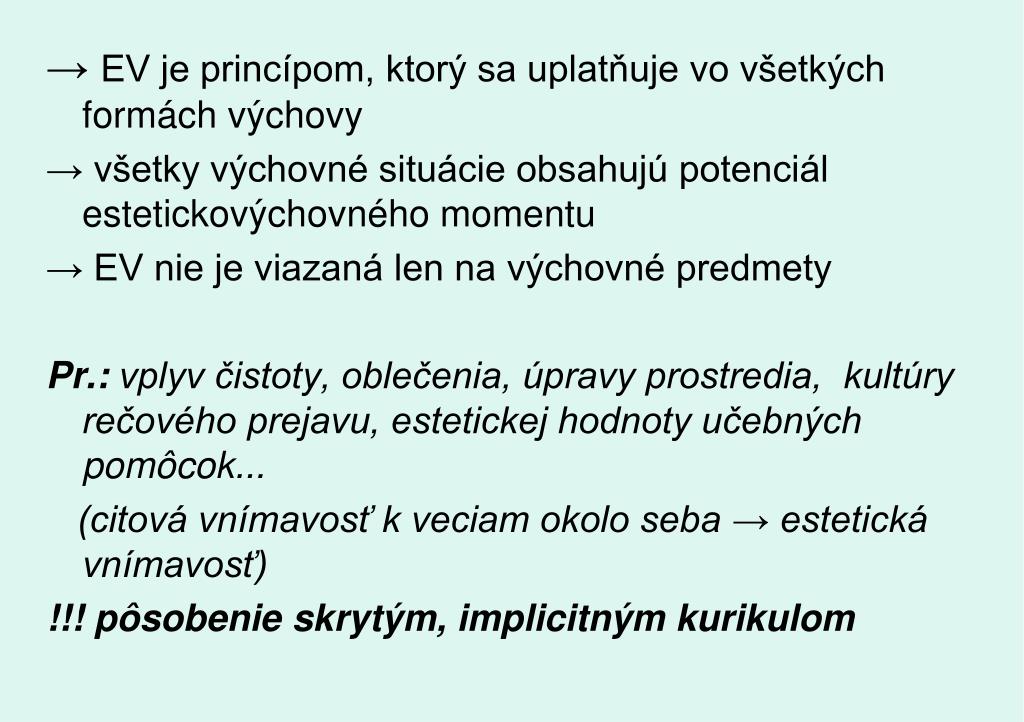 → EV je princípom, ktorý sa uplatňuje vo všetkých formách výchovy

→ všetky výchovné situácie obsahujú potenciál estetickovýchovného momentu

→ EV nie je viazaná len na výchovné predmety

Pr.: vplyv čistoty, oblečenia, úpravy prostredia, kultúry rečového prejavu, estetickej hodnoty učebných pomôcok...

(citová vnímavosť k veciam okolo seba → estetická vnímavosť)

!!! pôsobenie skrytým, implicitným kurikulom